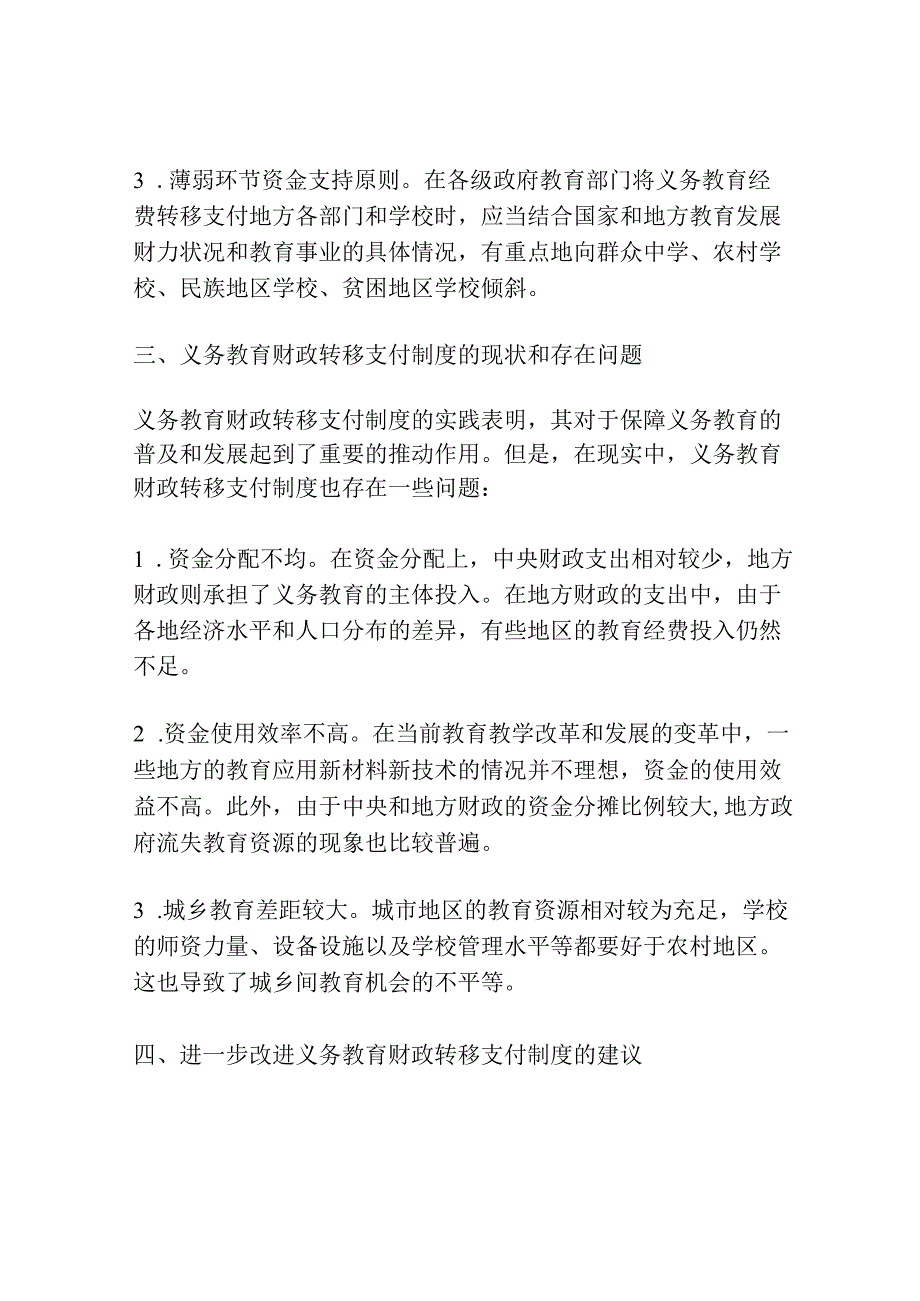 3．薄弱环节资金支持原则。在各级政府教育部门将义务教育经费转移支付地方各部门和学校时，应当结合国家和地方教育发展财力状况和教育事业的具体情况，有重点地向群众中学、农村学校、民族地区学校、贫困地区学校倾斜。

三、义务教育财政转移支付制度的现状和存在问题

义务教育财政转移支付制度的实践表明，其对于保障义务教育的普及和发展起到了重要的推动作用。但是，在现实中，义务教育财政转移支付制度也存在一些问题：

1．资金分配不均。在资金分配上，中央财政支出相对较少，地方财政则承担了义务教育的主体投入。在地方财政的支出中，由于各地经济水平和人口分布的差异，有些地区的教育经费投入仍然不足。

2．资金使用效率不高。在当前教育教学改革和发展的变革中，一些地方的教育应用新材料新技术的情况并不理想，资金的使用效益不高。此外，由于中央和地方财政的资金分摊比例较大,地方政府流失教育资源的现象也比较普遍。

3．城乡教育差距较大。城市地区的教育资源相对较为充足，学校的师资力量、设备设施以及学校管理水平等都要好于农村地区。这也导致了城乡间教育机会的不平等。

四、进一步改进义务教育财政转移支付制度的建议